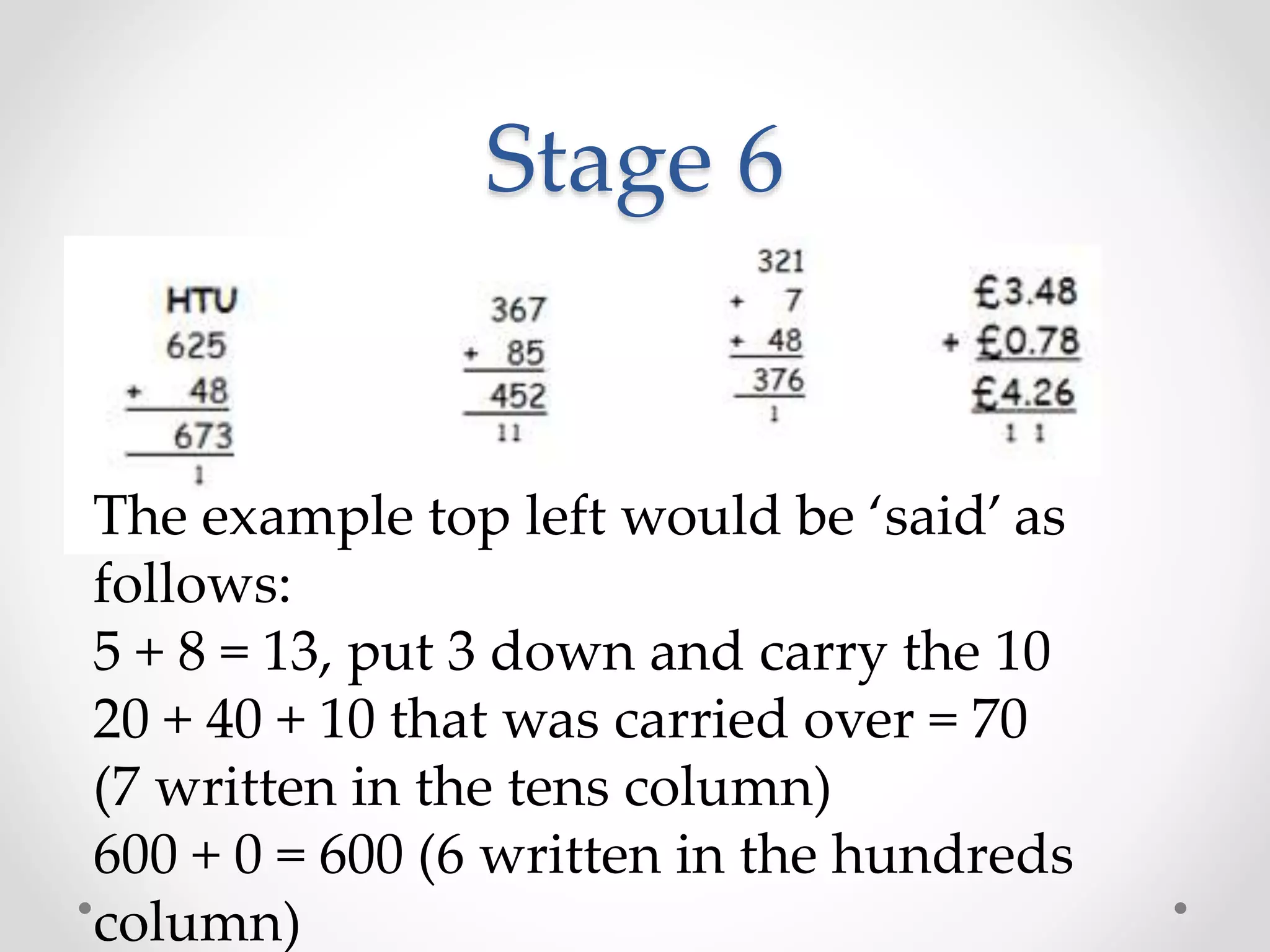 Stage 6

HTU
625
+ 48
673
1

367
+ 85
452
11

321
+ 7
+ 48
376
1

£3.48
+ £0.78
£4.26
1 1

The example top left would be 'said' as follows:
5 + 8 = 13, put 3 down and carry the 10
20 + 40 + 10 that was carried over = 70 (7 written in the tens column)
600 + 0 = 600 (6 written in the hundreds column)